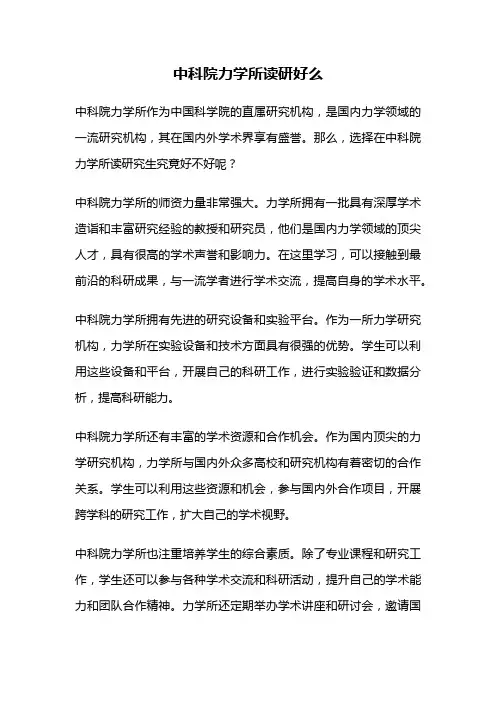 中科院力学所读研好么

中科院力学所作为中国科学院的直属研究机构，是国内力学领域的一流研究机构，其在国内外学术界享有盛誉。那么，选择在中科院力学所读研究生究竟好不好呢？

中科院力学所的师资力量非常强大。力学所拥有一批具有深厚学术造诣和丰富研究经验的教授和研究员，他们是国内力学领域的顶尖人才，具有很高的学术声誉和影响力。在这里学习，可以接触到最前沿的科研成果，与一流学者进行学术交流，提高自身的学术水平。

中科院力学所拥有先进的研究设备和实验平台。作为一所力学研究机构，力学所在实验设备和技术方面具有很强的优势。学生可以利用这些设备和平台，开展自己的科研工作，进行实验验证和数据分析，提高科研能力。

中科院力学所还有丰富的学术资源和合作机会。作为国内顶尖的力学研究机构，力学所与国内外众多高校和研究机构有着密切的合作关系。学生可以利用这些资源和机会，参与国内外合作项目，开展跨学科的研究工作，扩大自己的学术视野。

中科院力学所也注重培养学生的综合素质。除了专业课程和研究工作，学生还可以参与各种学术交流和科研活动，提升自己的学术能力和团队合作精神。力学所还定期举办学术讲座和研讨会，邀请国